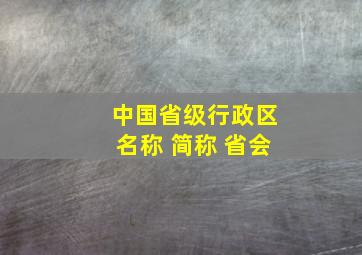 中国省级行政区
名称 简称 省会